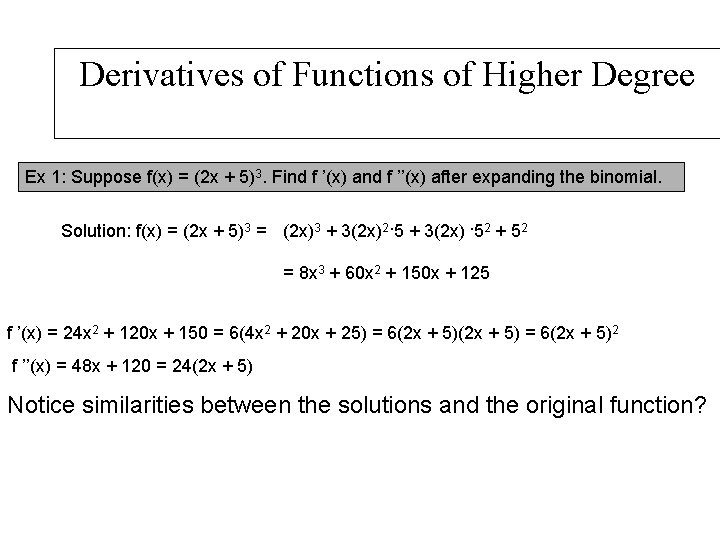 Derivatives of Functions of Higher Degree

Ex 1: Suppose $f(x) = (2x + 5)^3$. Find $f'(x)$ and $f''(x)$ after expanding the binomial.

Solution: $f(x) = (2x + 5)^3 = (2x)^3 + 3(2x)^2 \cdot 5 + 3(2x) \cdot 5^2 + 5^2$

$= 8x^3 + 60x^2 + 150x + 125$

$f'(x) = 24x^2 + 120x + 150 = 6(4x^2 + 20x + 25) = 6(2x + 5)(2x + 5) = 6(2x + 5)^2$

$f''(x) = 48x + 120 = 24(2x + 5)$

Notice similarities between the solutions and the original function?